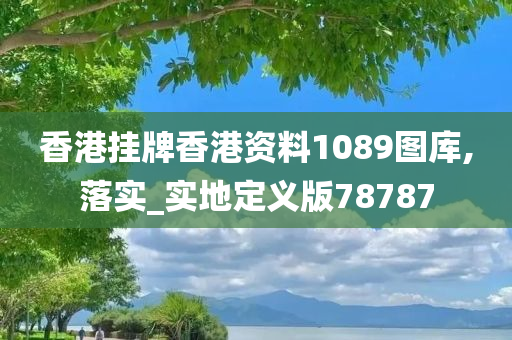 香港挂牌香港资料1089图库,落实_实地定义版78787